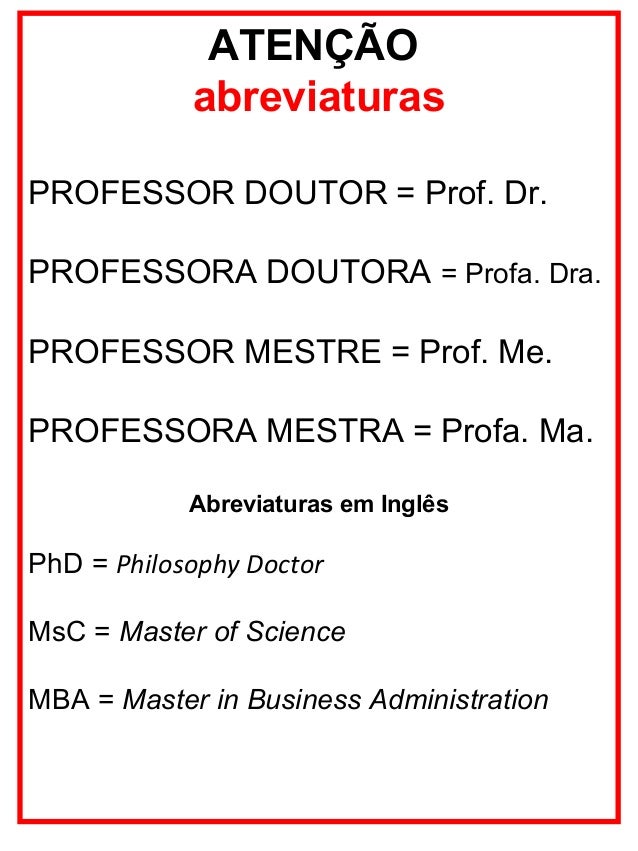 ATENÇÃO
abreviaturas

PROFESSOR DOUTOR = Prof. Dr.

PROFESSORA DOUTORA = Profa. Dra.

PROFESSOR MESTRE = Prof. Me.

PROFESSORA MESTRA = Profa. Ma.

Abreviaturas em Inglês

PhD = Philosophy Doctor

MsC = Master of Science

MBA = Master in Business Administration